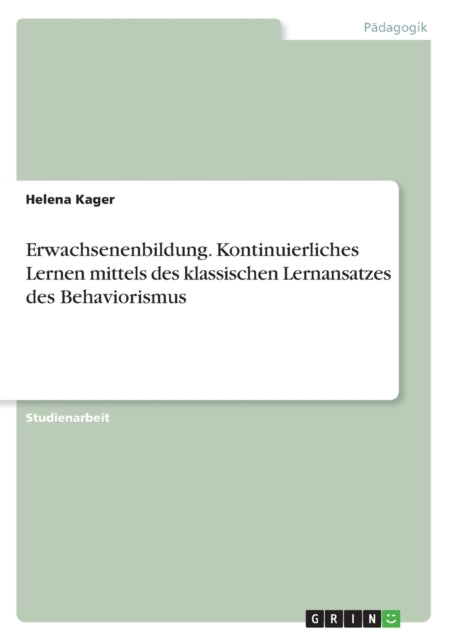 Pädagogik

Helena Kager

Erwachsenenbildung. Kontinuierliches Lernen mittels des klassischen Lernansatzes des Behaviorismus

Studienarbeit

GRIN